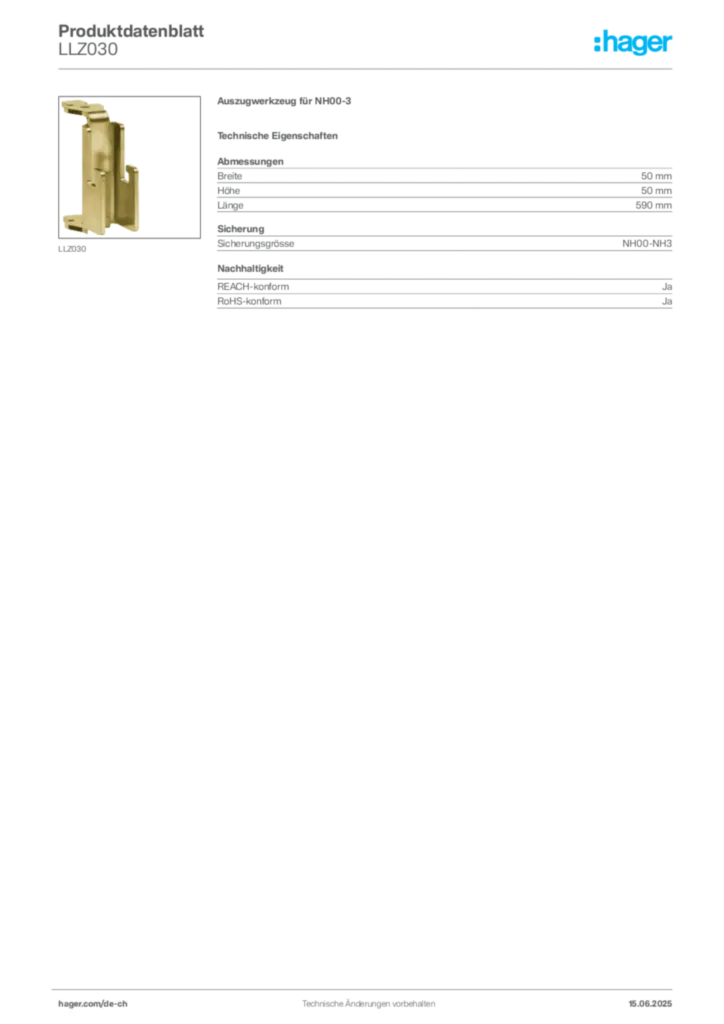 Produktdatenblatt
LLZ030

:hager

LLZ030

Auszugwerkzeug für NH00-3

Technische Eigenschaften

Abmessungen
Breite 50 mm
Höhe 50 mm
Länge 590 mm

Sicherung
Sicherungsgrösse NH00-NH3

Nachhaltigkeit
REACH-konform Ja
RoHS-konform Ja

hager.com/de-ch Technische Änderungen vorbehalten 15.06.2025